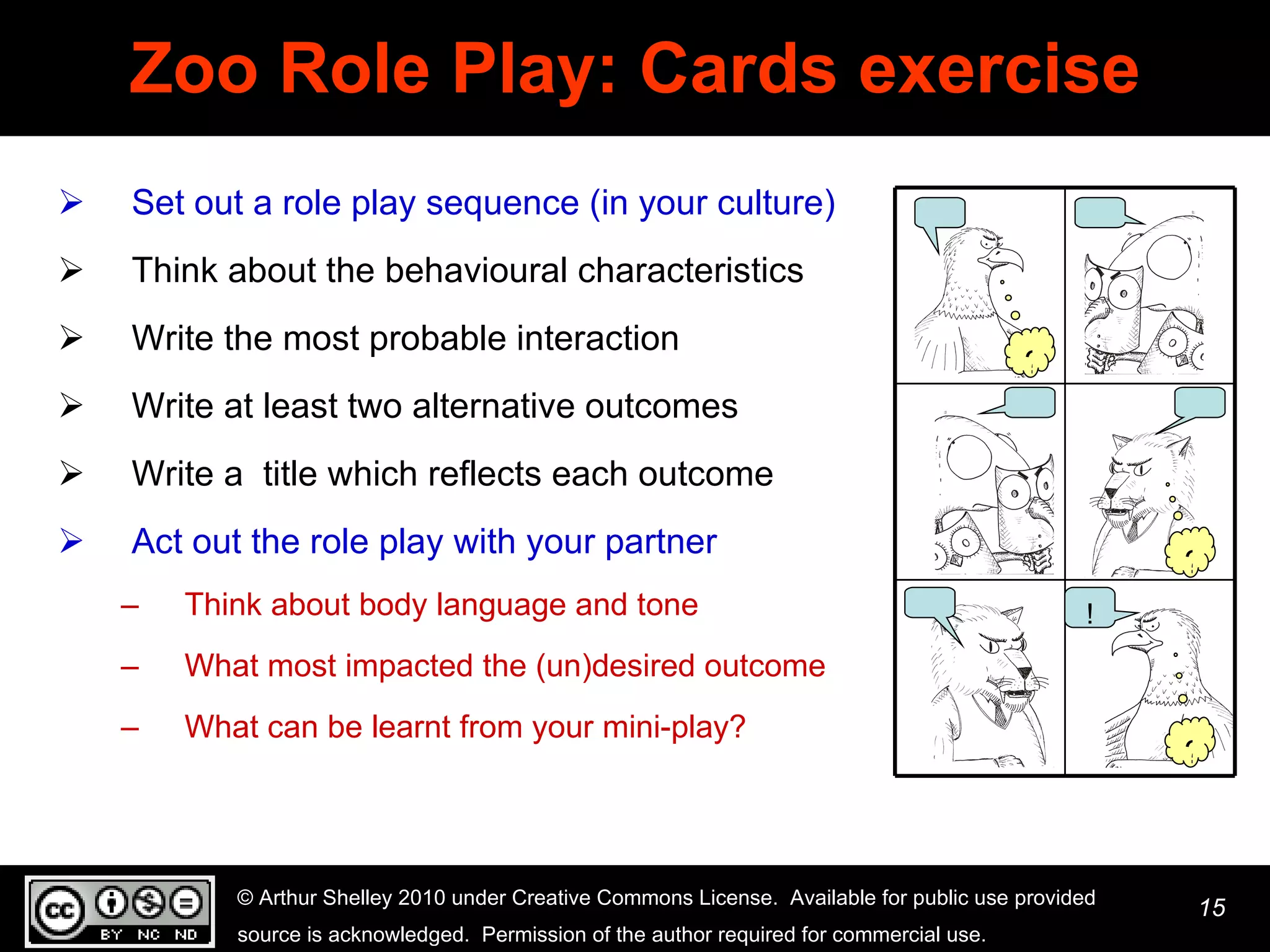 Zoo Role Play: Cards exercise

➢ Set out a role play sequence (in your culture)

➢ Think about the behavioural characteristics

➢ Write the most probable interaction

➢ Write at least two alternative outcomes

➢ Write a title which reflects each outcome

➢ Act out the role play with your partner

– Think about body language and tone

– What most impacted the (un)desired outcome

– What can be learnt from your mini-play?

!

cc BY NC ND

© Arthur Shelley 2010 under Creative Commons License. Available for public use provided source is acknowledged. Permission of the author required for commercial use.

15